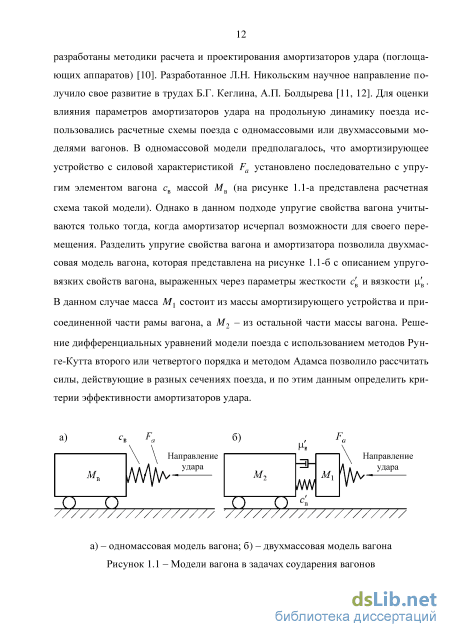 12

разработаны методики расчета и проектирования амортизаторов удара (поглощающих аппаратов) [10]. Разработанное Л.Н. Никольским научное направление получило свое развитие в трудах Б.Г. Кеглина, А.П. Болдырева [11, 12]. Для оценки влияния параметров амортизаторов удара на продольную динамику поезда использовались расчетные схемы поезда с одномассовыми или двухмассовыми моделями вагонов. В одномассовой модели предполагалось, что амортизирующее устройство с силовой характеристикой $F_a$ установлено последовательно с упругим элементом вагона $c_в$ массой $M_в$ (на рисунке 1.1-а представлена расчетная схема такой модели). Однако в данном подходе упругие свойства вагона учитываются только тогда, когда амортизатор исчерпал возможности для своего перемещения. Разделить упругие свойства вагона и амортизатора позволила двухмассовая модель вагона, которая представлена на рисунке 1.1-б с описанием упруговязких свойств вагона, выраженных через параметры жесткости $c'_в$ и вязкости $\mu'_в$. В данном случае масса $M_1$ состоит из массы амортизирующего устройства и присоединенной части рамы вагона, а $M_2$ – из остальной части массы вагона. Решение дифференциальных уравнений модели поезда с использованием методов Рунге-Кутта второго или четвертого порядка и методом Адамса позволило рассчитать силы, действующие в разных сечениях поезда, и по этим данным определить критерии эффективности амортизаторов удара.

а) $c_в$ $F_a$ Направление удара $M_в$

б) $\mu'_в$ $F_a$ Направление удара $M_2$ $M_1$ $c'_в$

а) – одномассовая модель вагона; б) – двухмассовая модель вагона
Рисунок 1.1 – Модели вагона в задачах соударения вагонов

dsLib.net
библиотека диссертаций